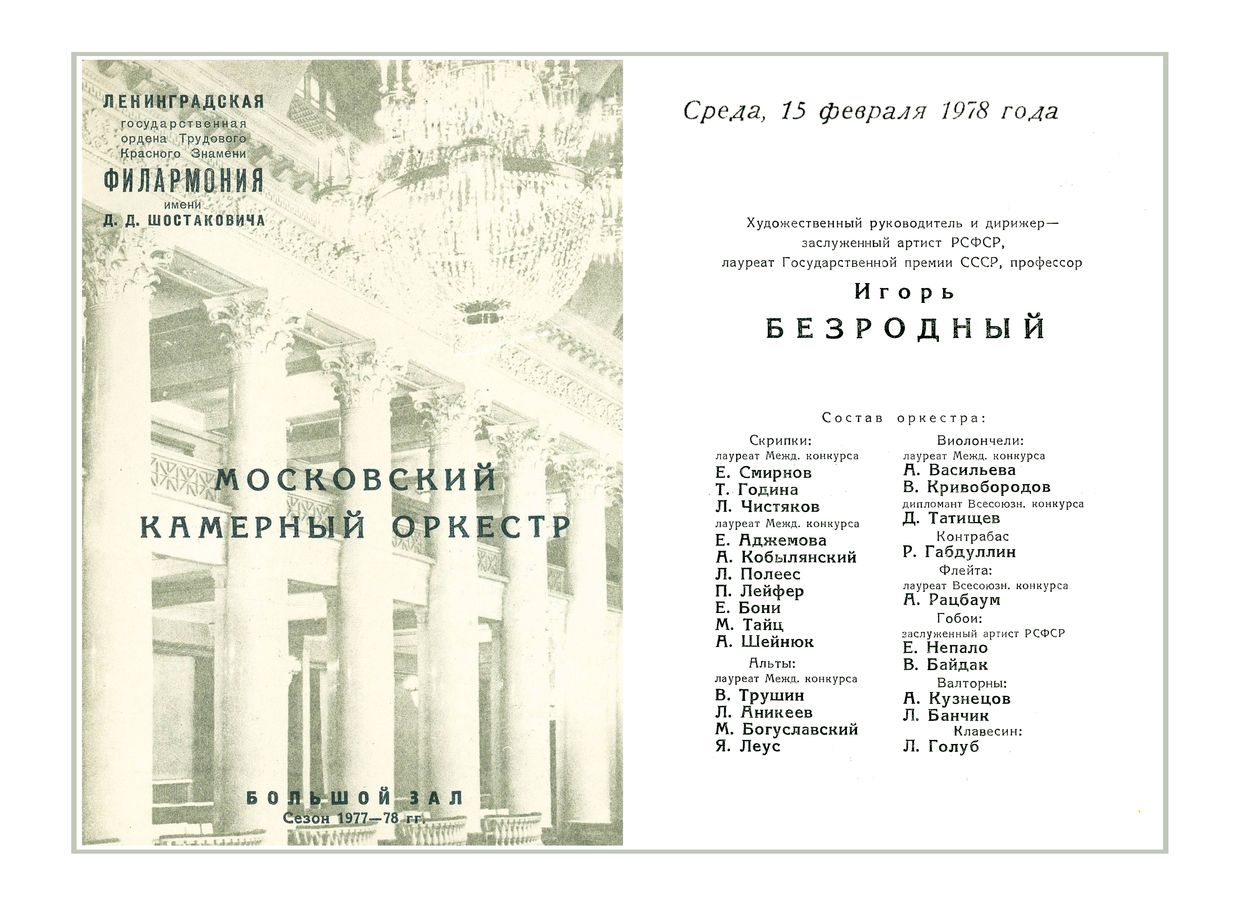 ЛЕНИНГРАДСКАЯ
государственная
ордена Трудового
Красного Знамени
ФИЛАРМОНИЯ
имени
Д. Д. ШОСТАКОВИЧА

МОСКОВСКИЙ
КАМЕРНЫЙ ОРКЕСТР

БОЛЬШОЙ ЗАЛ
Сезон 1977—78 гг.

Среда, 15 февраля 1978 года

Художественный руководитель и дирижер—
заслуженный артист РСФСР,
лауреат Государственной премии СССР, профессор
Игорь
БЕЗРОДНЫЙ

Состав оркестра:

Скрипки:
лауреат Межд. конкурса
Е. Смирнов
Т. Година
Л. Чистяков
лауреат Межд. конкурса
Е. Аджемова
А. Кобылянский
Л. Полеес
П. Лейфер
Е. Бони
М. Тайц
А. Шейнюк
Альты:
лауреат Межд. конкурса
В. Трушин
Л. Аникеев
М. Богуславский
Я. Леус

Виолончели:
лауреат Межд. конкурса
А. Васильева
В. Кривобородов
дипломант Всесоюзн. конкурса
Д. Татищев
Контрабас
Р. Габдуллин
Флейта:
лауреат Всесоюзн. конкурса
А. Рацбаум
Гобои:
заслуженный артист РСФСР
Е. Непало
В. Байдак
Валторны:
А. Кузнецов
Л. Банчик
Клавесин:
Л. Голуб